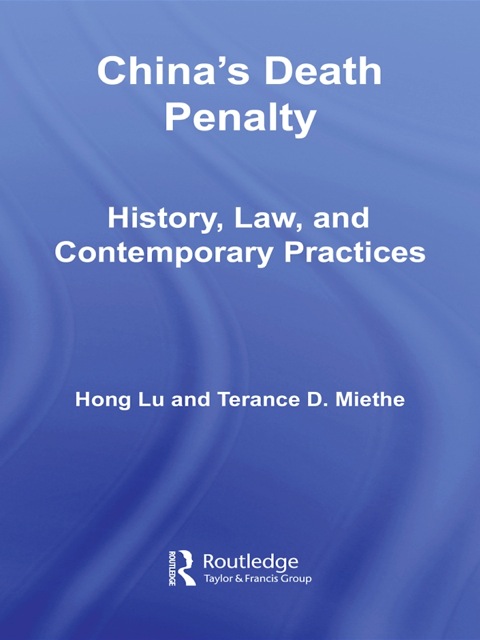 China's Death Penalty

History, Law, and Contemporary Practices

Hong Lu and Terance D. Miethe

Routledge
Taylor & Francis Group